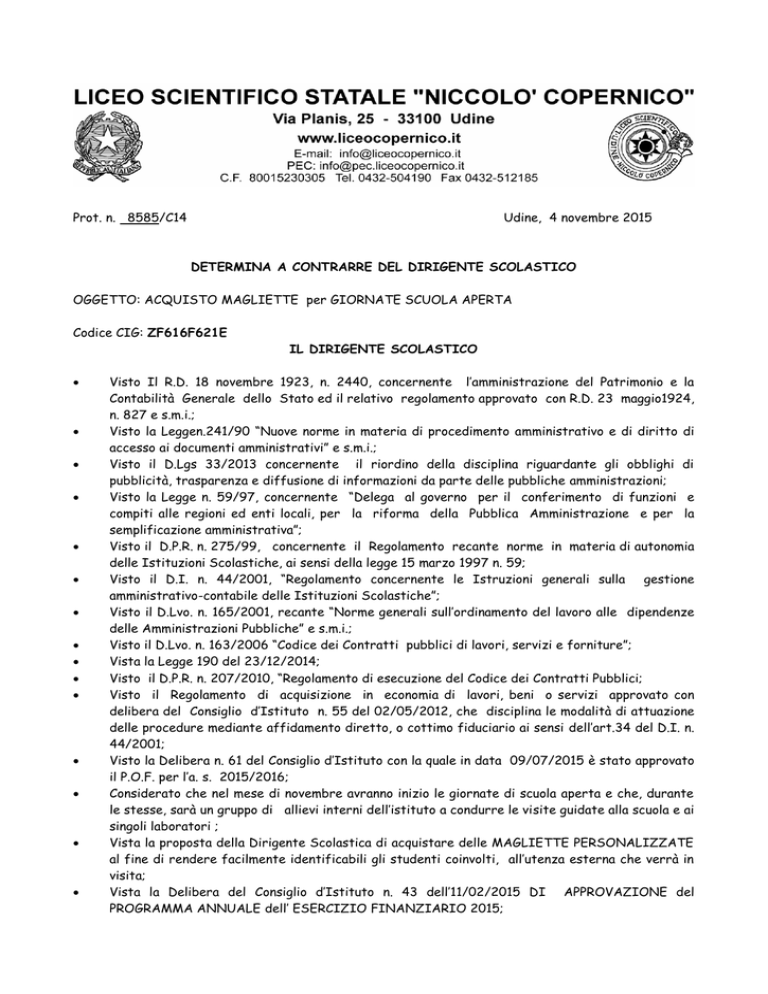 LICEO SCIENTIFICO STATALE "NICCOLO' COPERNICO"
Via Planis, 25 - 33100 Udine
www.liceocopernico.it
E-mail: info@liceocopernico.it
PEC: info@pec.liceocopernico.it
C.F. 80015230305 Tel. 0432-504190 Fax 0432-512185

Prot. n. 8585/C14

Udine, 4 novembre 2015

DETERMINA A CONTRARRE DEL DIRIGENTE SCOLASTICO

OGGETTO: ACQUISTO MAGLIETTE per GIORNATE SCUOLA APERTA

Codice CIG: ZF616F621E

IL DIRIGENTE SCOLASTICO

• Visto Il R.D. 18 novembre 1923, n. 2440, concernente l'amministrazione del Patrimonio e la Contabilità Generale dello Stato ed il relativo regolamento approvato con R.D. 23 maggio1924, n. 827 e s.m.i.;
• Visto la Leggen.241/90 "Nuove norme in materia di procedimento amministrativo e di diritto di accesso ai documenti amministrativi" e s.m.i.;
• Visto il D.Lgs 33/2013 concernente il riordino della disciplina riguardante gli obblighi di pubblicità, trasparenza e diffusione di informazioni da parte delle pubbliche amministrazioni;
• Visto la Legge n. 59/97, concernente "Delega al governo per il conferimento di funzioni e compiti alle regioni ed enti locali, per la riforma della Pubblica Amministrazione e per la semplificazione amministrativa";
• Visto il D.P.R. n. 275/99, concernente il Regolamento recante norme in materia di autonomia delle Istituzioni Scolastiche, ai sensi della legge 15 marzo 1997 n. 59;
• Visto il D.I. n. 44/2001, "Regolamento concernente le Istruzioni generali sulla gestione amministrativo-contabile delle Istituzioni Scolastiche";
• Visto il D.Lvo. n. 165/2001, recante "Norme generali sull'ordinamento del lavoro alle dipendenze delle Amministrazioni Pubbliche" e s.m.i.;
• Visto il D.Lvo. n. 163/2006 "Codice dei Contratti pubblici di lavori, servizi e forniture";
• Vista la Legge 190 del 23/12/2014;
• Visto il D.P.R. n. 207/2010, "Regolamento di esecuzione del Codice dei Contratti Pubblici;
• Visto il Regolamento di acquisizione in economia di lavori, beni o servizi approvato con delibera del Consiglio d'Istituto n. 55 del 02/05/2012, che disciplina le modalità di attuazione delle procedure mediante affidamento diretto, o cottimo fiduciario ai sensi dell'art.34 del D.I. n. 44/2001;
• Visto la Delibera n. 61 del Consiglio d'Istituto con la quale in data 09/07/2015 è stato approvato il P.O.F. per l'a. s. 2015/2016;
• Considerato che nel mese di novembre avranno inizio le giornate di scuola aperta e che, durante le stesse, sarà un gruppo di allievi interni dell'istituto a condurre le visite guidate alla scuola e ai singoli laboratori ;
• Vista la proposta della Dirigente Scolastica di acquistare delle MAGLIETTE PERSONALIZZATE al fine di rendere facilmente identificabili gli studenti coinvolti, all'utenza esterna che verrà in visita;
• Vista la Delibera del Consiglio d'Istituto n. 43 dell'11/02/2015 DI APPROVAZIONE del PROGRAMMA ANNUALE dell' ESERCIZIO FINANZIARIO 2015;